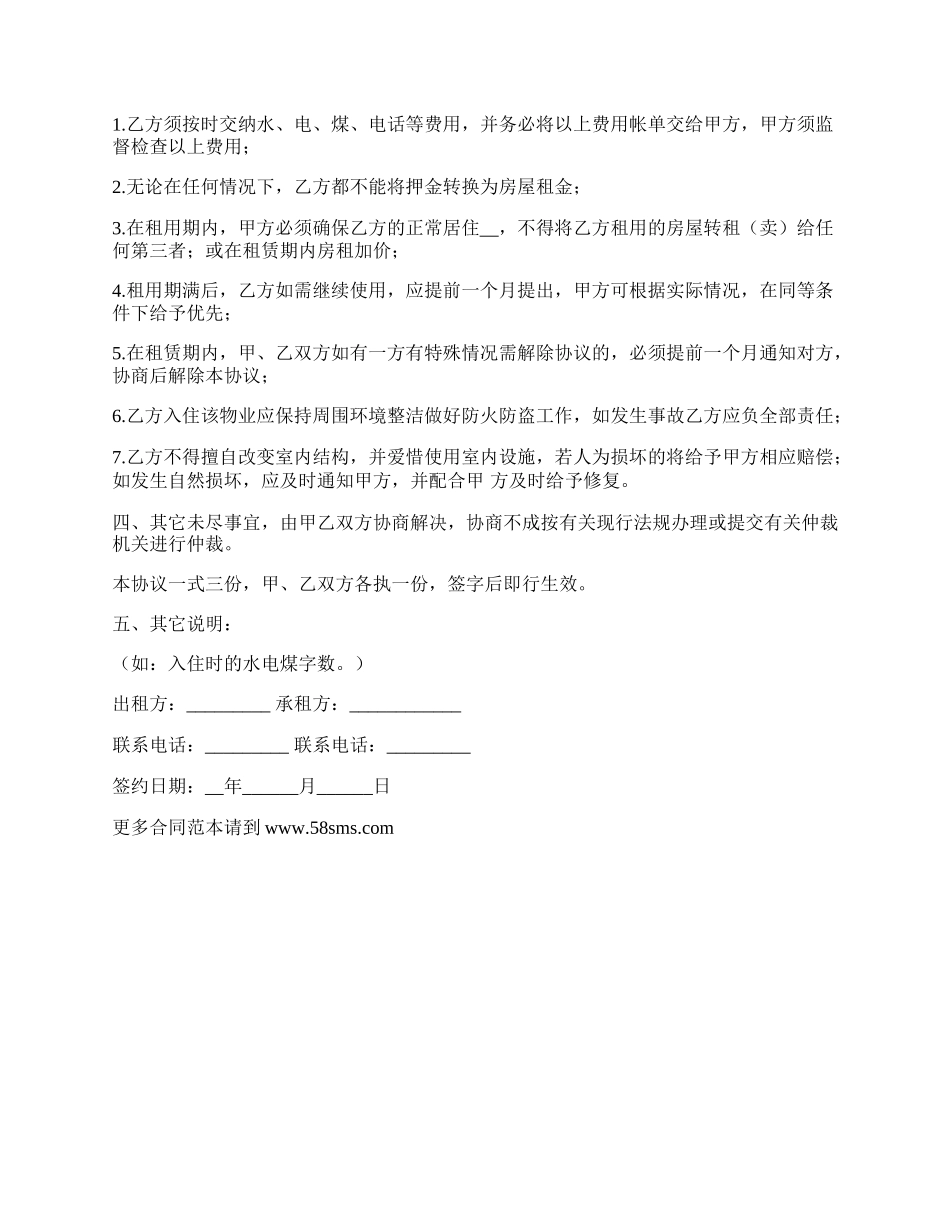 1.乙方须按时交纳水、电、煤、电话等费用，并务必将以上费用帐单交给甲方，甲方须监督检查以上费用；

2.无论在任何情况下，乙方都不能将押金转换为房屋租金；

3.在租用期内，甲方必须确保乙方的正常居住__，不得将乙方租用的房屋转租（卖）给任何第三者；或在租赁期内房租加价；

4.租用期满后，乙方如需继续使用，应提前一个月提出，甲方可根据实际情况，在同等条件下给予优先；

5.在租赁期内，甲、乙双方如有一方有特殊情况需解除协议的，必须提前一个月通知对方，协商后解除本协议；

6.乙方入住该物业应保持周围环境整洁做好防火防盗工作，如发生事故乙方应负全部责任；

7.乙方不得擅自改变室内结构，并爱惜使用室内设施，若人为损坏的将给予甲方相应赔偿；如发生自然损坏，应及时通知甲方，并配合甲 方及时给予修复。

四、其它未尽事宜，由甲乙双方协商解决，协商不成按有关现行法规办理或提交有关仲裁机关进行仲裁。

本协议一式三份，甲、乙双方各执一份，签字后即行生效。

五、其它说明：

（如：入住时的水电煤字数。）

出租方：_________ 承租方：____________

联系电话：_________ 联系电话：_________

签约日期：__年______月______日

更多合同范本请到 www.58sms.com